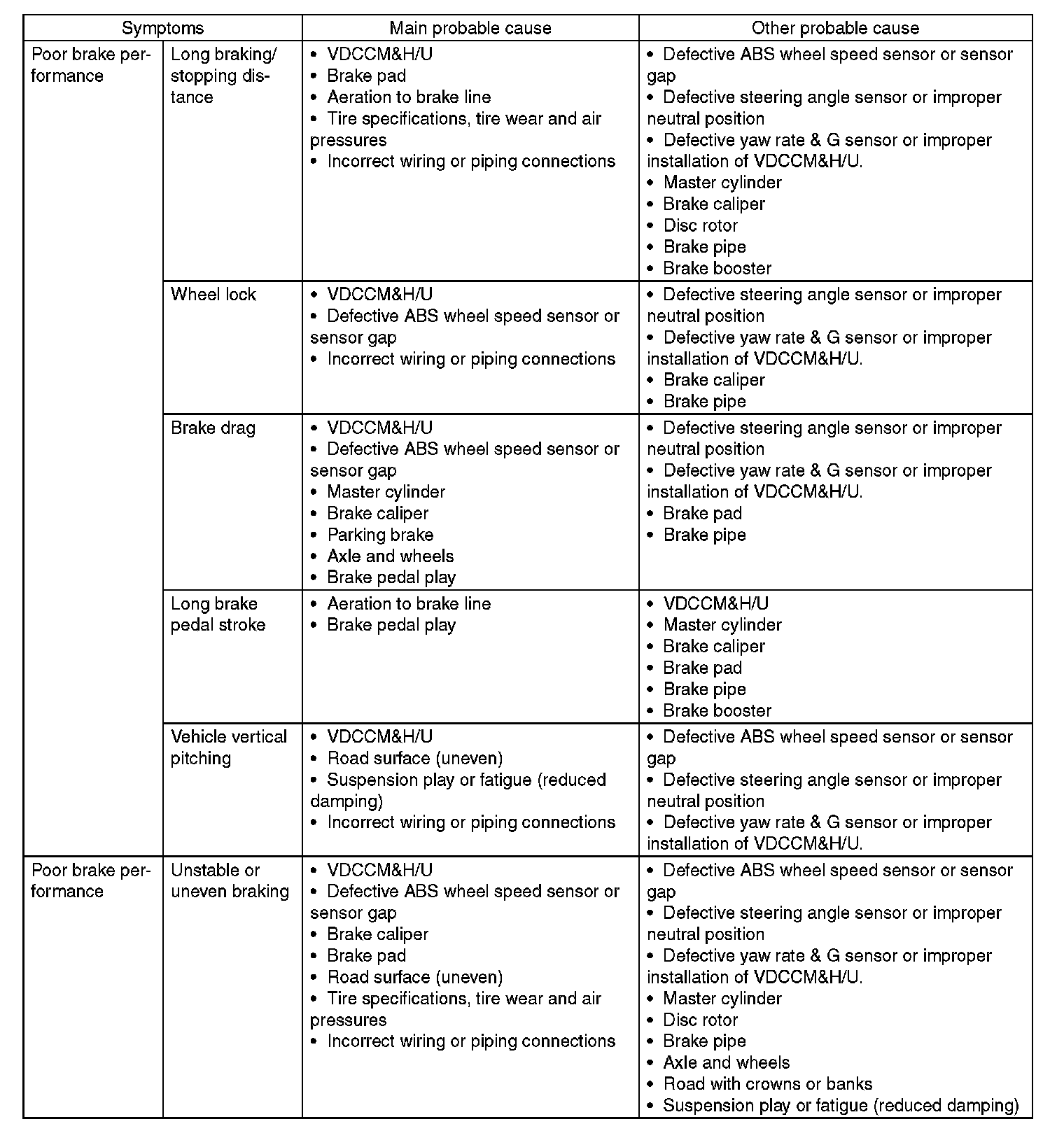 | Symptoms | | Main probable cause | Other probable cause |
|---|---|---|---|
| Poor brake performance | Long braking/ stopping distance | • VDCCM&H/U<br>• Brake pad<br>• Aeration to brake line<br>• Tire specifications, tire wear and air pressures<br>• Incorrect wiring or piping connections | • Defective ABS wheel speed sensor or sensor gap<br>• Defective steering angle sensor or improper neutral position<br>• Defective yaw rate & G sensor or improper installation of VDCCM&H/U.<br>• Master cylinder<br>• Brake caliper<br>• Disc rotor<br>• Brake pipe<br>• Brake booster |
| | Wheel lock | • VDCCM&H/U<br>• Defective ABS wheel speed sensor or sensor gap<br>• Incorrect wiring or piping connections | • Defective steering angle sensor or improper neutral position<br>• Defective yaw rate & G sensor or improper installation of VDCCM&H/U.<br>• Brake caliper<br>• Brake pipe |
| | Brake drag | • VDCCM&H/U<br>• Defective ABS wheel speed sensor or sensor gap<br>• Master cylinder<br>• Brake caliper<br>• Parking brake<br>• Axle and wheels<br>• Brake pedal play | • Defective steering angle sensor or improper neutral position<br>• Defective yaw rate & G sensor or improper installation of VDCCM&H/U.<br>• Brake pad<br>• Brake pipe |
| | Long brake pedal stroke | • Aeration to brake line<br>• Brake pedal play | • VDCCM&H/U<br>• Master cylinder<br>• Brake caliper<br>• Brake pad<br>• Brake pipe<br>• Brake booster |
| | Vehicle vertical pitching | • VDCCM&H/U<br>• Road surface (uneven)<br>• Suspension play or fatigue (reduced damping)<br>• Incorrect wiring or piping connections | • Defective ABS wheel speed sensor or sensor gap<br>• Defective steering angle sensor or improper neutral position<br>• Defective yaw rate & G sensor or improper installation of VDCCM&H/U. |
| Poor brake performance | Unstable or uneven braking | • VDCCM&H/U<br>• Defective ABS wheel speed sensor or sensor gap<br>• Brake caliper<br>• Brake pad<br>• Road surface (uneven)<br>• Tire specifications, tire wear and air pressures<br>• Incorrect wiring or piping connections | • Defective ABS wheel speed sensor or sensor gap<br>• Defective steering angle sensor or improper neutral position<br>• Defective yaw rate & G sensor or improper installation of VDCCM&H/U.<br>• Master cylinder<br>• Disc rotor<br>• Brake pipe<br>• Axle and wheels<br>• Road with crowns or banks<br>• Suspension play or fatigue (reduced damping) |